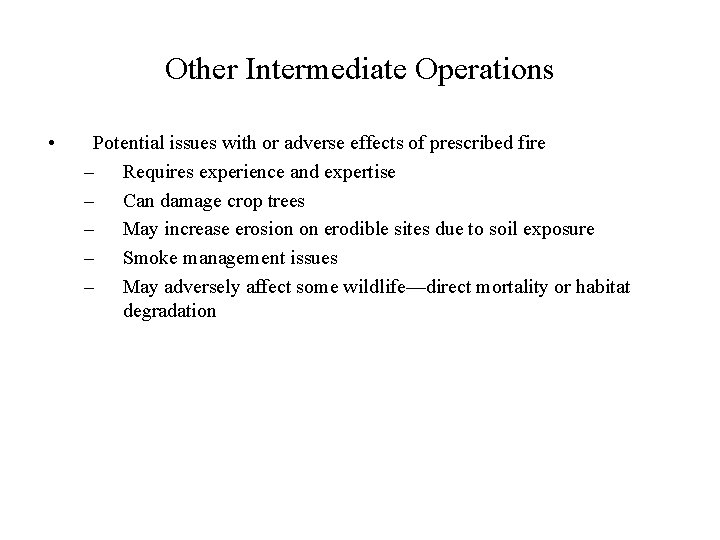 Other Intermediate Operations

• Potential issues with or adverse effects of prescribed fire
– Requires experience and expertise
– Can damage crop trees
– May increase erosion on erodible sites due to soil exposure
– Smoke management issues
– May adversely affect some wildlife—direct mortality or habitat degradation